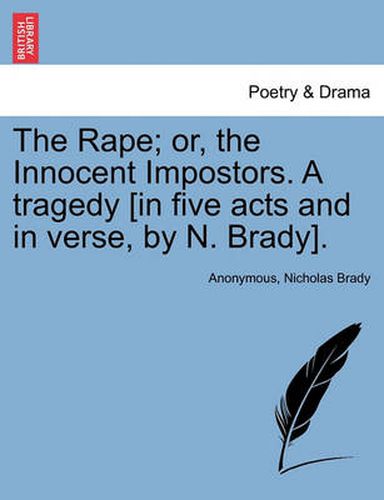 BRITISH LIBRARY

Poetry & Drama

The Rape; or, the Innocent Impostors. A tragedy [in five acts and in verse, by N. Brady].

Anonymous, Nicholas Brady